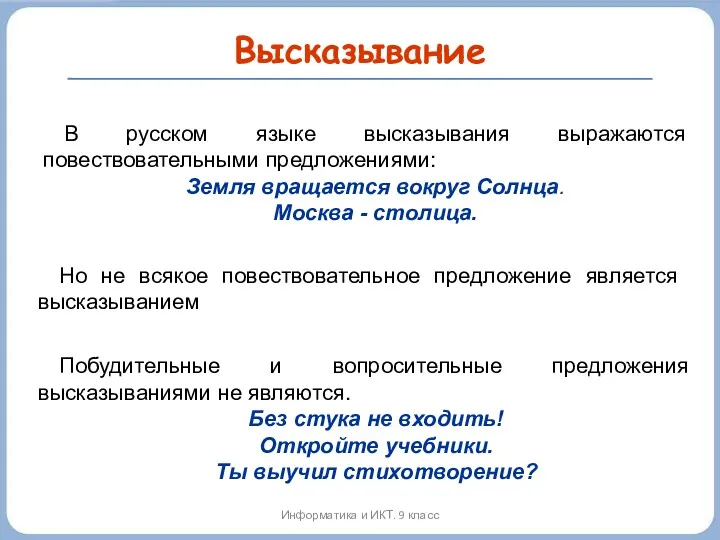 Высказывание

В русском языке высказывания выражаются повествовательными предложениями:

Земля вращается вокруг Солнца.
Москва - столица.

Но не всякое повествовательное предложение является высказыванием

Побудительные и вопросительные предложения высказываниями не являются.

Без стука не входить!
Откройте учебники.
Ты выучил стихотворение?

Информатика и ИКТ. 9 класс